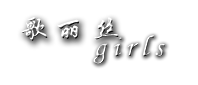 歌丽丝
girls